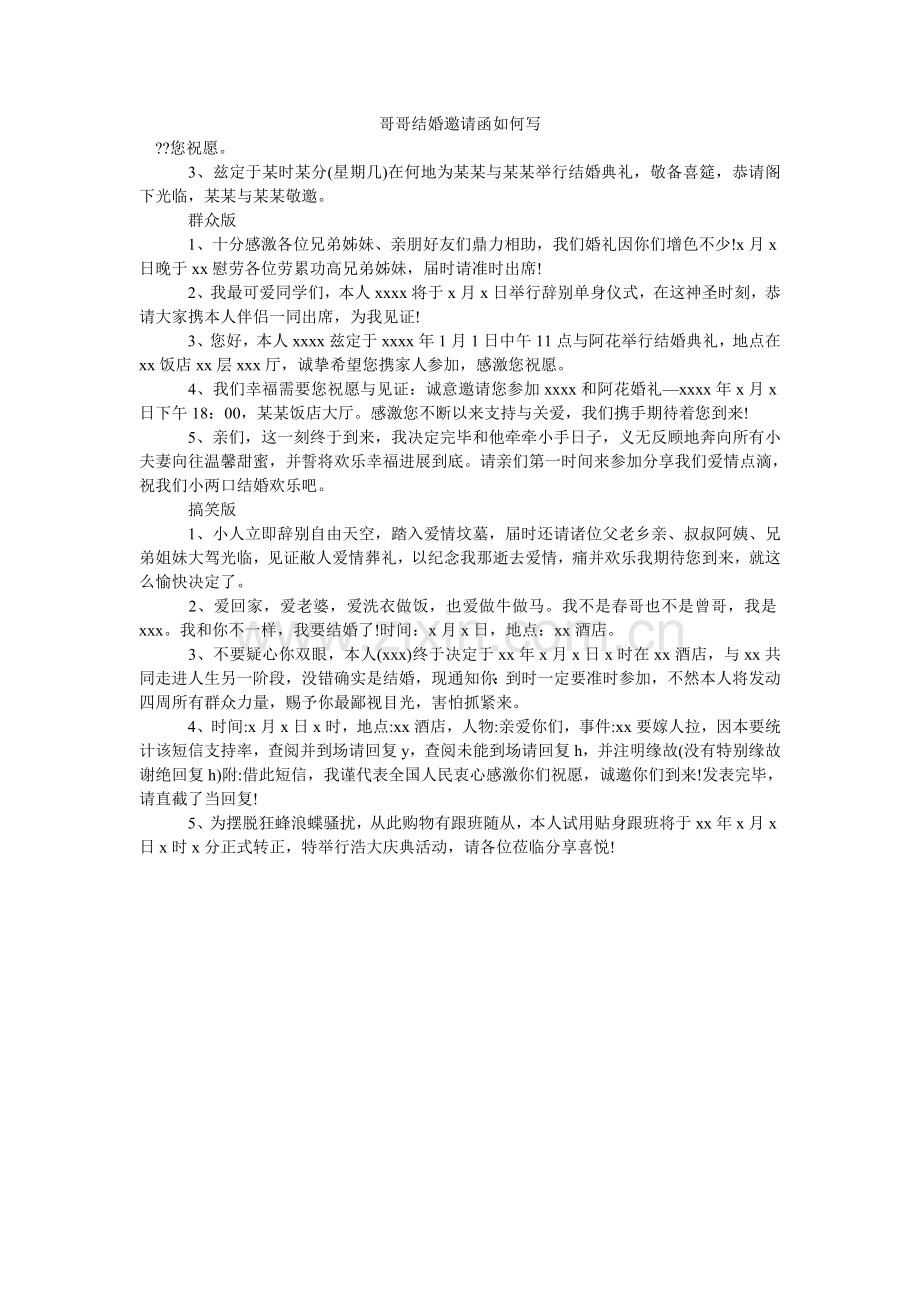 哥哥结婚邀请函如何写

??您祝愿。

3、兹定于某时某分(星期几)在何地为某某与某某举行结婚典礼，敬备喜筵，恭请阁下光临，某某与某某敬邀。

群众版

1、十分感激各位兄弟姊妹、亲朋好友们鼎力相助，我们婚礼因你们增色不少!x月x日晚于xx慰劳各位劳累功高兄弟姊妹，届时请准时出席!

2、我最可爱同学们，本人xxxx将于x月x日举行辞别单身仪式，在这神圣时刻，恭请大家携本人伴侣一同出席，为我见证!

3、您好，本人xxxx兹定于xxxx年1月1日中午11点与阿花举行结婚典礼，地点在xx饭店xx层xxx厅，诚挚希望您携家人参加，感激您祝愿。

4、我们幸福需要您祝愿与见证：诚意邀请您参加xxxx和阿花婚礼—xxxx年x月x日下午18：00，某某饭店大厅。感激您不断以来支持与关爱，我们携手期待着您到来!

5、亲们，这一刻终于到来，我决定完毕和他牵牵小手日子，义无反顾地奔向所有小夫妻向往温馨甜蜜，并誓将欢乐幸福进展到底。请亲们第一时间来参加分享我们爱情点滴，祝我们小两口结婚欢乐吧。

搞笑版

1、小人立即辞别自由天空，踏入爱情坟墓，届时还请诸位父老乡亲、叔叔阿姨、兄弟姐妹大驾光临，见证敝人爱情葬礼，以纪念我那逝去爱情，痛并欢乐我期待您到来，就这么愉快决定了。

2、爱回家，爱老婆，爱洗衣做饭，也爱做牛做马。我不是春哥也不是曾哥，我是xxx。我和你不一样，我要结婚了!时间：x月x日，地点：xx酒店。

3、不要疑心你双眼，本人(xxx)终于决定于xx年x月x日x时在xx酒店，与xx共同走进人生另一阶段，没错确实是结婚，现通知你：到时一定要准时参加，不然本人将发动四周所有群众力量，赐予你最鄙视目光，害怕抓紧来。

4、时间:x月x日x时，地点:xx酒店，人物:亲爱你们，事件:xx要嫁人拉，因本要统计该短信支持率，查阅并到场请回复y，查阅未能到场请回复h，并注明缘故(没有特别缘故谢绝回复h)附:借此短信，我谨代表全国人民衷心感激你们祝愿，诚邀你们到来!发表完毕，请直截了当回复!

5、为摆脱狂蜂浪蝶骚扰，从此购物有跟班随从，本人试用贴身跟班将于xx年x月x日x时x分正式转正，特举行浩大庆典活动，请各位莅临分享喜悦!

www.zixin.com.cn